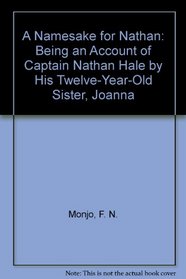 A Namesake for Nathan: Being an Account of Captain Nathan Hale by His Twelve-Year-Old Sister, Joanna

Monjo, F. N.

Note: This is not the actual book cover